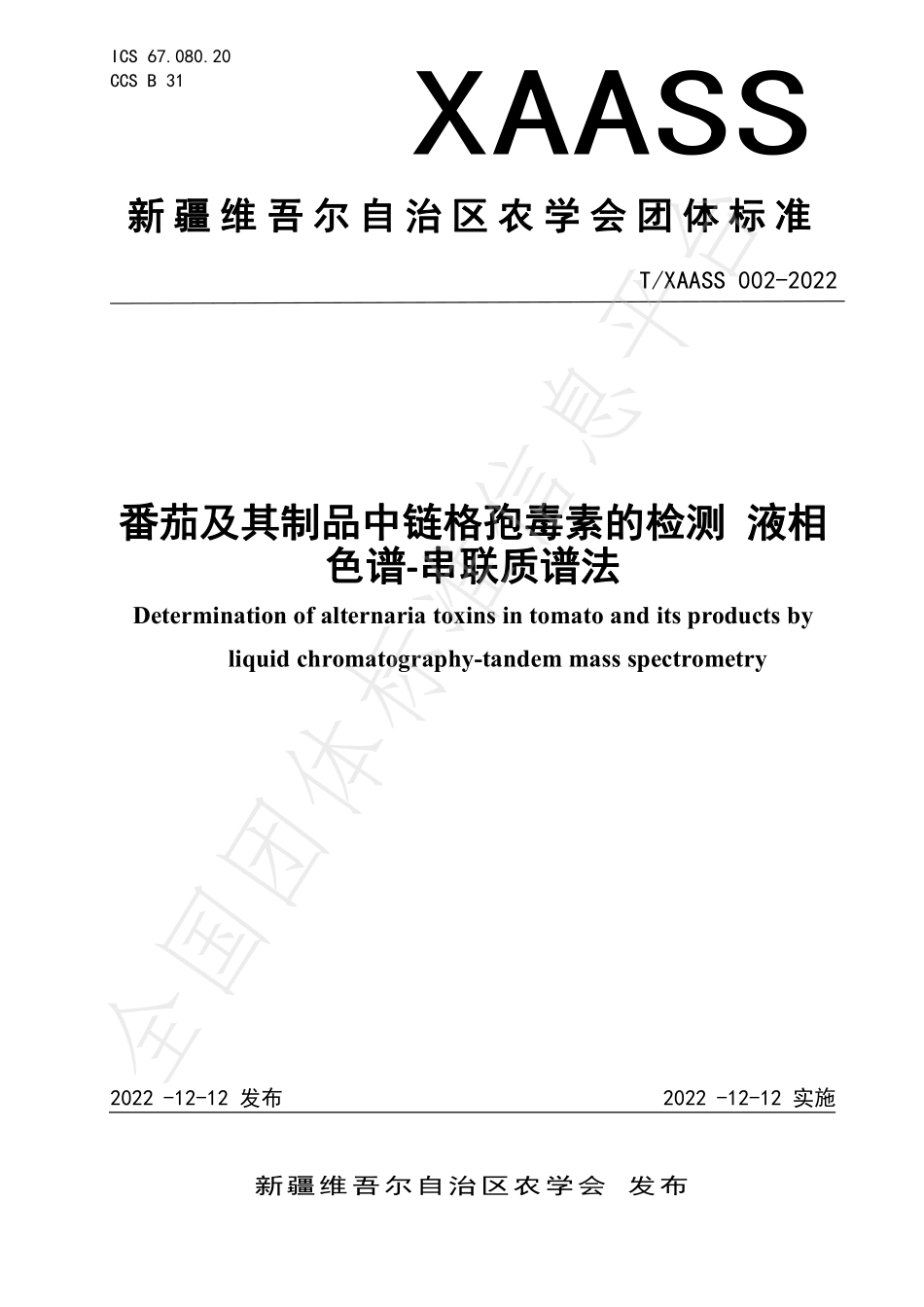 ICS 67.080.20
CCS B 31

XAASS

新疆维吾尔自治区农学会团体标准

T/XAASS 002-2022

番茄及其制品中链格孢毒素的检测 液相色谱-串联质谱法

Determination of alternaria toxins in tomato and its products by liquid chromatography-tandem mass spectrometry

全国团体标准信息平台

2022 -12-12 发布

2022 -12-12 实施

新疆维吾尔自治区农学会 发布